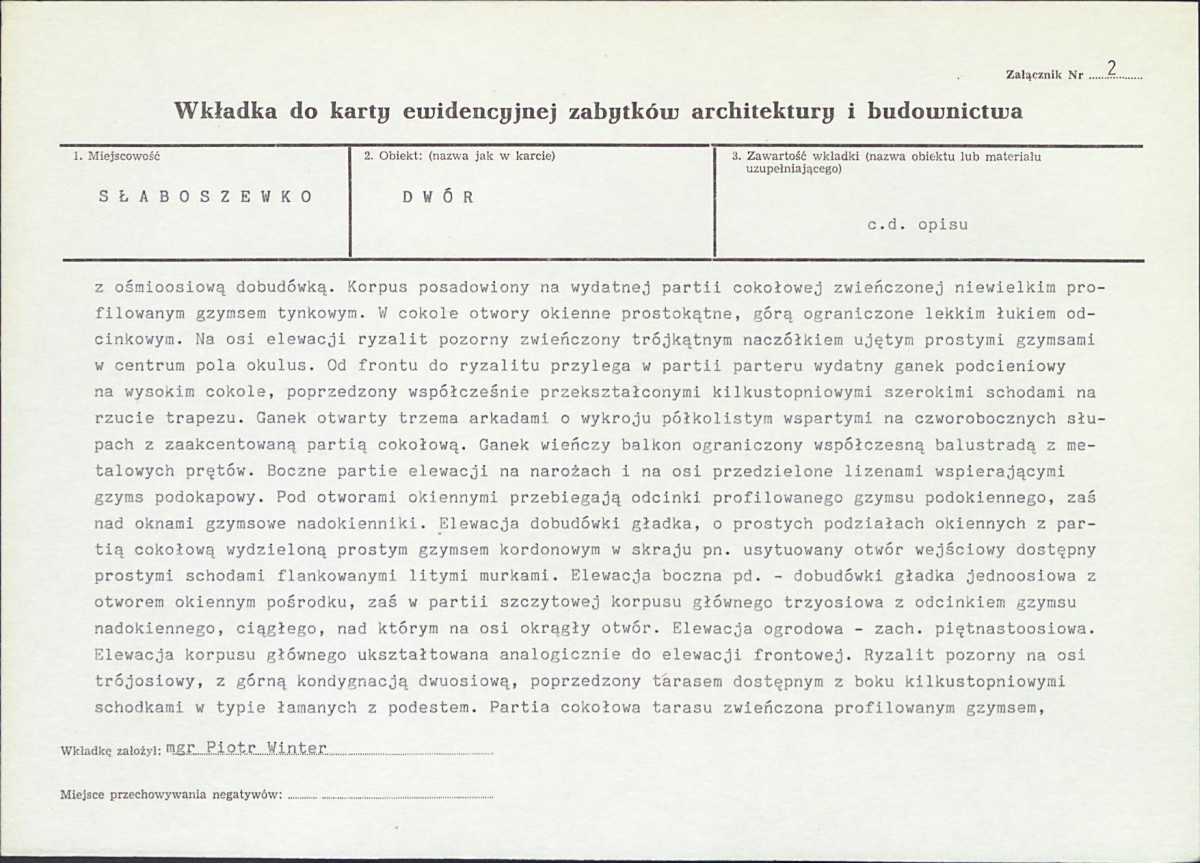 Załącznik Nr 2

Wkładka do karty ewidencyjnej zabytków architektury i budownictwa

1. Miejscowość
SŁABOSZEWKO

2. Obiekt: (nazwa jak w karcie)
DWÓR

3. Zawartość wkładki (nazwa obiektu lub materiału uzupełniającego)
c.d. opisu

z ośmioosiową dobudówką. Korpus posadowiony na wydatnej partii cokołowej zwieńczonej niewielkim profilowanym gzymsem tynkowym. W cokole otwory okienne prostokątne, górą ograniczone lekkim łukiem odcinkowym. Na osi elewacji ryzalit pozorny zwieńczony trójkątnym naczółkiem ujętym prostymi gzymsami w centrum pola okulus. Od frontu do ryzalitu przylega w partii parteru wydatny ganek podcieniowy na wysokim cokole, poprzedzony współcześnie przekształconymi kilkustopniowymi szerokimi schodami na rzucie trapezu. Ganek otwarty trzema arkadami o wykroju półkolistym wspartymi na czworobocznych słupach z zaakcentowaną partią cokołową. Ganek wieńczy balkon ograniczony współczesną balustradą z metalowych prętów. Boczne partie elewacji na narożach i na osi przedzielone lizenami wspierającymi gzyms podokapowy. Pod otworami okiennymi przebiegają odcinki profilowanego gzymsu podokiennego, zaś nad oknami gzymsowe nadokienniki. Elewacja dobudówki gładka, o prostych podziałach okiennych z partią cokołową wydzieloną prostym gzymsem kordonowym w skraju pn. usytuowany otwór wejściowy dostępny prostymi schodami flankowanymi litymi murkami. Elewacja boczna pd. - dobudówki gładka jednoosiowa z otworem okiennym pośrodku, zaś w partii szczytowej korpusu głównego trzyosiowa z odcinkiem gzymsu nadokiennego, ciągłego, nad którym na osi okrągły otwór. Elewacja ogrodowa - zach. piętnastoosiowa. Elewacja korpusu głównego ukształtowana analogicznie do elewacji frontowej. Ryzalit pozorny na osi trójosiowy, z górną kondygnacją dwuosiową, poprzedzony tarasem dostępnym z boku kilkustopniowymi schodkami w typie łamanych z podestem. Partia cokołowa tarasu zwieńczona profilowanym gzymsem,

Wkładkę założył: mgr Piotr Winter

Miejsce przechowywania negatywów: ____